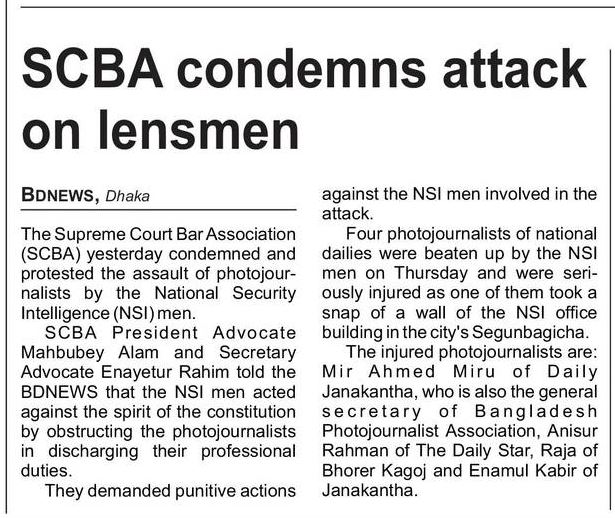 SCBA condemns attack on lensmen

BDNEWS, Dhaka

The Supreme Court Bar Association (SCBA) yesterday condemned and protested the assault of photojournalists by the National Security Intelligence (NSI) men.

SCBA President Advocate Mahbubey Alam and Secretary Advocate Enayetur Rahim told the BDNEWS that the NSI men acted against the spirit of the constitution by obstructing the photojournalists in discharging their professional duties.

They demanded punitive actions against the NSI men involved in the attack.

Four photojournalists of national dailies were beaten up by the NSI men on Thursday and were seriously injured as one of them took a snap of a wall of the NSI office building in the city's Segunbagicha.

The injured photojournalists are: Mir Ahmed Miru of Daily Janakantha, who is also the general secretary of Bangladesh Photojournalist Association, Anisur Rahman of The Daily Star, Raja of Bhorer Kagoj and Enamul Kabir of Janakantha.